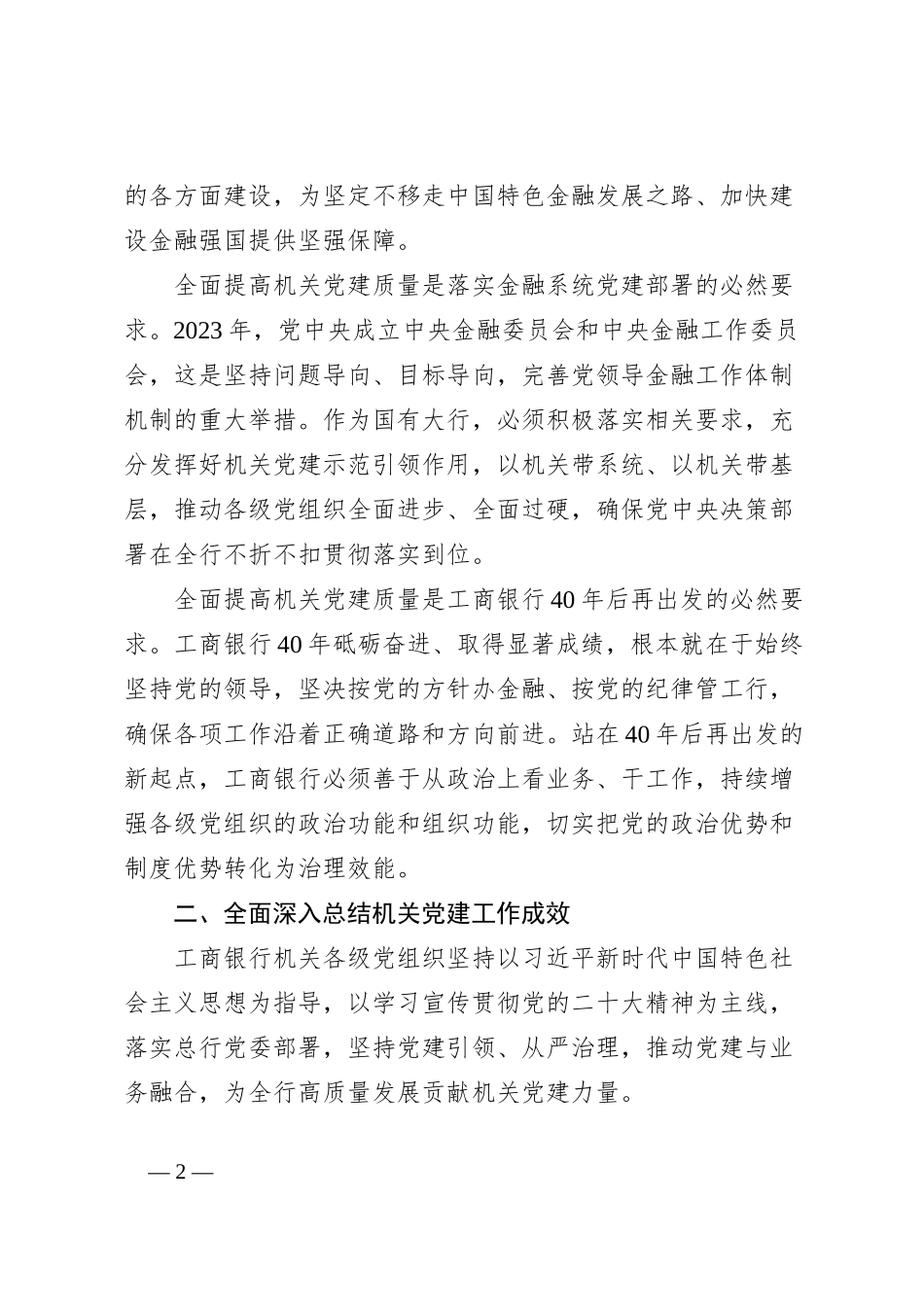 的各方面建设，为坚定不移走中国特色金融发展之路、加快建设金融强国提供坚强保障。

全面提高机关党建质量是落实金融系统党建部署的必然要求。2023年，党中央成立中央金融委员会和中央金融工作委员会，这是坚持问题导向、目标导向，完善党领导金融工作体制机制的重大举措。作为国有大行，必须积极落实相关要求，充分发挥好机关党建示范引领作用，以机关带系统、以机关带基层，推动各级党组织全面进步、全面过硬，确保党中央决策部署在全行不折不扣贯彻落实到位。

全面提高机关党建质量是工商银行40年后再出发的必然要求。工商银行40年砥砺奋进、取得显著成绩，根本就在于始终坚持党的领导，坚决按党的方针办金融、按党的纪律管工行，确保各项工作沿着正确道路和方向前进。站在40年后再出发的新起点，工商银行必须善于从政治上看业务、干工作，持续增强各级党组织的政治功能和组织功能，切实把党的政治优势和制度优势转化为治理效能。

二、全面深入总结机关党建工作成效

工商银行机关各级党组织坚持以习近平新时代中国特色社会主义思想为指导，以学习宣传贯彻党的二十大精神为主线，落实总行党委部署，坚持党建引领、从严治理，推动党建与业务融合，为全行高质量发展贡献机关党建力量。

— 2 —